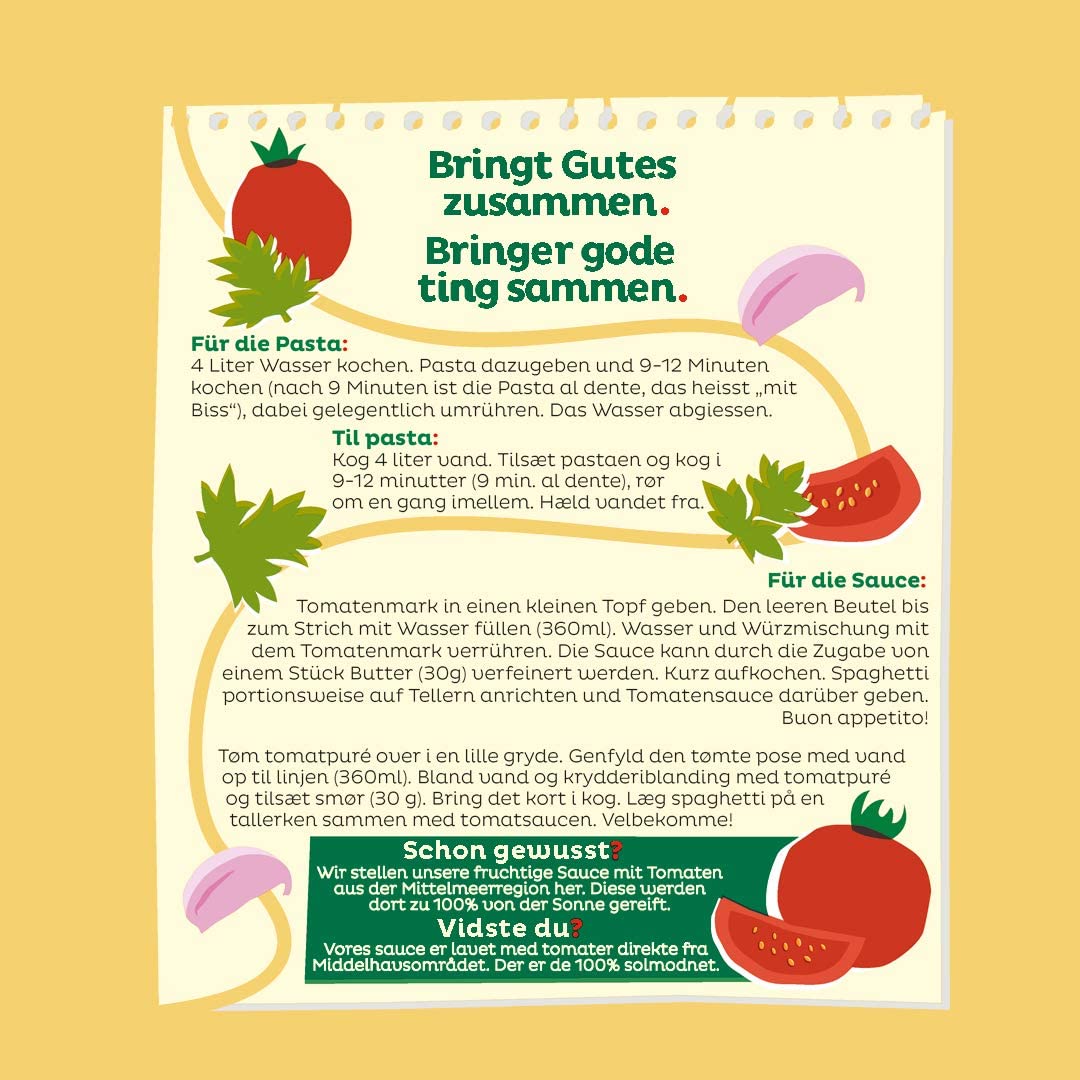 Bringt Gutes zusammen.
Bringer gode ting sammen.

Für die Pasta:
4 Liter Wasser kochen. Pasta dazugeben und 9-12 Minuten kochen (nach 9 Minuten ist die Pasta al dente, das heisst „mit Biss“), dabei gelegentlich umrühren. Das Wasser abgiessen.

Til pasta:
Kog 4 liter vand. Tilsæt pastaen og kog i 9-12 minutter (9 min. al dente), rør om en gang imellem. Hæld vandet fra.

Für die Sauce:
Tomatenmark in einen kleinen Topf geben. Den leeren Beutel bis zum Strich mit Wasser füllen (360ml). Wasser und Würzmischung mit dem Tomatenmark verrühren. Die Sauce kann durch die Zugabe von einem Stück Butter (30g) verfeinert werden. Kurz aufkochen. Spaghetti portionsweise auf Tellern anrichten und Tomatensauce darüber geben. Buon appetito!

Tøm tomatpuré over i en lille gryde. Genfyld den tømte pose med vand op til linjen (360ml). Bland vand og krydderiblanding med tomatpuré og tilsæt smør (30 g). Bring det kort i kog. Læg spaghetti på en tallerken sammen med tomatsaucen. Velbekomme!

Schon gewusst?
Wir stellen unsere fruchtige Sauce mit Tomaten aus der Mittelmeerregion her. Diese werden dort zu 100% von der Sonne gereift.
Vidste du?
Vores sauce er lavet med tomater direkte fra Middelhavsområdet. Der er de 100% solmodnet.